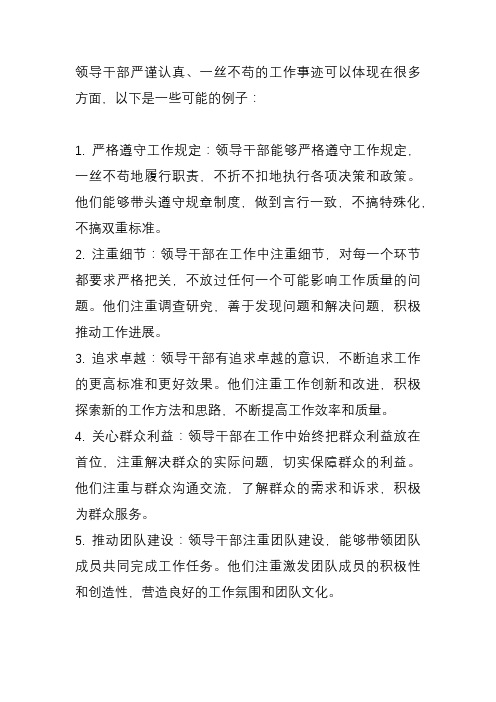 领导干部严谨认真、一丝不苟的工作事迹可以体现在很多方面，以下是一些可能的例子：

1. 严格遵守工作规定：领导干部能够严格遵守工作规定，一丝不苟地履行职责，不折不扣地执行各项决策和政策。他们能够带头遵守规章制度，做到言行一致，不搞特殊化，不搞双重标准。
2. 注重细节：领导干部在工作中注重细节，对每一个环节都要求严格把关，不放过任何一个可能影响工作质量的问题。他们注重调查研究，善于发现问题和解决问题，积极推动工作进展。
3. 追求卓越：领导干部有追求卓越的意识，不断追求工作的更高标准和更好效果。他们注重工作创新和改进，积极探索新的工作方法和思路，不断提高工作效率和质量。
4. 关心群众利益：领导干部在工作中始终把群众利益放在首位，注重解决群众的实际问题，切实保障群众的利益。他们注重与群众沟通交流，了解群众的需求和诉求，积极为群众服务。
5. 推动团队建设：领导干部注重团队建设，能够带领团队成员共同完成工作任务。他们注重激发团队成员的积极性和创造性，营造良好的工作氛围和团队文化。